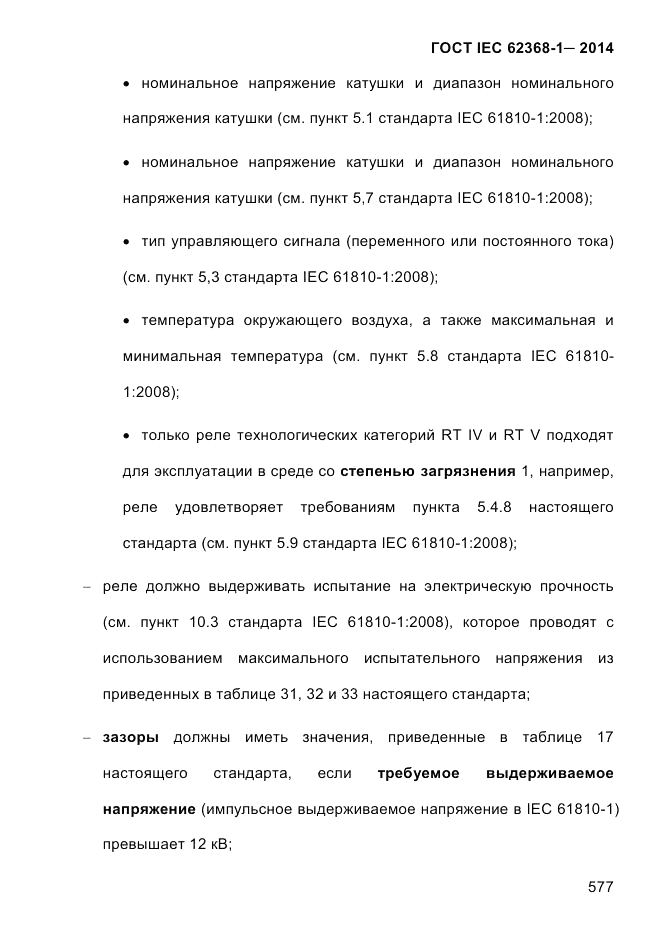 ГОСТ IEC 62368-1— 2014

• номинальное напряжение катушки и диапазон номинального напряжения катушки (см. пункт 5.1 стандарта IEC 61810-1:2008);

• номинальное напряжение катушки и диапазон номинального напряжения катушки (см. пункт 5,7 стандарта IEC 61810-1:2008);

• тип управляющего сигнала (переменного или постоянного тока) (см. пункт 5,3 стандарта IEC 61810-1:2008);

• температура окружающего воздуха, а также максимальная и минимальная температура (см. пункт 5.8 стандарта IEC 61810-1:2008);

• только реле технологических категорий RT IV и RT V подходят для эксплуатации в среде со степенью загрязнения 1, например, реле удовлетворяет требованиям пункта 5.4.8 настоящего стандарта (см. пункт 5.9 стандарта IEC 61810-1:2008);

– реле должно выдерживать испытание на электрическую прочность (см. пункт 10.3 стандарта IEC 61810-1:2008), которое проводят с использованием максимального испытательного напряжения из приведенных в таблице 31, 32 и 33 настоящего стандарта;

– зазоры должны иметь значения, приведенные в таблице 17 настоящего стандарта, если требуемое выдерживаемое напряжение (импульсное выдерживаемое напряжение в IEC 61810-1) превышает 12 кВ;

577